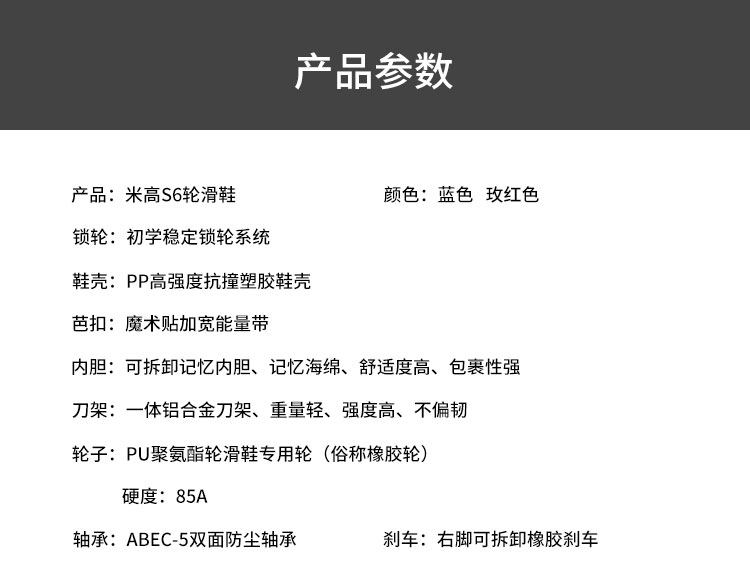 产品参数

产品：米高S6轮滑鞋

颜色：蓝色 玫红色

锁轮：初学稳定锁轮系统

鞋壳：PP高强度抗撞塑胶鞋壳

芭扣：魔术贴加宽能量带

内胆：可拆卸记忆内胆、记忆海绵、舒适度高、包裹性强

刀架：一体铝合金刀架、重量轻、强度高、不偏韧

轮子：PU聚氨酯轮滑鞋专用轮（俗称橡胶轮）

硬度：85A

轴承：ABEC-5双面防尘轴承

刹车：右脚可拆卸橡胶刹车